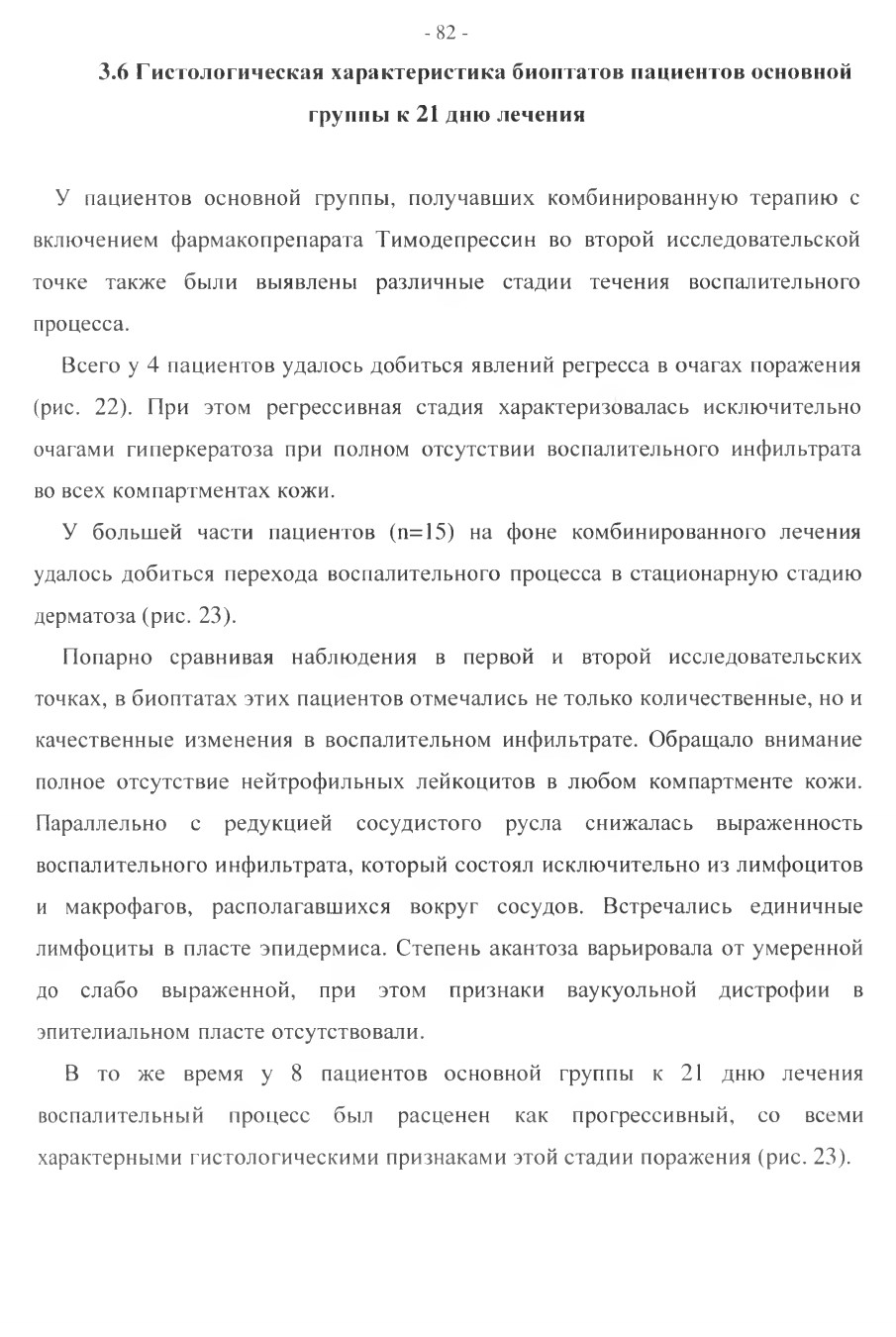 - 82 -

3.6 Гистологическая характеристика биоптатов пациентов основной группы к 21 дню лечения

У пациентов основной группы, получавших комбинированную терапию с включением фармакопрепарата Тимодепрессин во второй исследовательской точке также были выявлены различные стадии течения воспалительного процесса.

Всего у 4 пациентов удалось добиться явлений регресса в очагах поражения (рис. 22). При этом регрессивная стадия характеризовалась исключительно очагами гиперкератоза при полном отсутствии воспалительного инфильтрата во всех компартментах кожи.

У большей части пациентов (n=15) на фоне комбинированного лечения удалось добиться перехода воспалительного процесса в стационарную стадию дерматоза (рис. 23).

Попарно сравнивая наблюдения в первой и второй исследовательских точках, в биоптатах этих пациентов отмечались не только количественные, но и качественные изменения в воспалительном инфильтрате. Обращало внимание полное отсутствие нейтрофильных лейкоцитов в любом компартменте кожи. Параллельно с редукцией сосудистого русла снижалась выраженность воспалительного инфильтрата, который состоял исключительно из лимфоцитов и макрофагов, располагавшихся вокруг сосудов. Встречались единичные лимфоциты в пласте эпидермиса. Степень акантоза варьировала от умеренной до слабо выраженной, при этом признаки ваукуольной дистрофии в эпителиальном пласте отсутствовали.

В то же время у 8 пациентов основной группы к 21 дню лечения воспалительный процесс был расценен как прогрессивный, со всеми характерными гистологическими признаками этой стадии поражения (рис. 23).